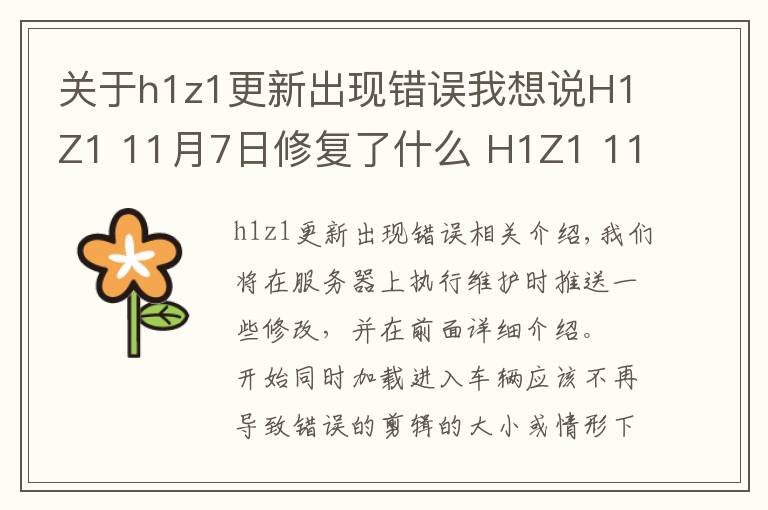 关于h1z1更新出现错误我想说H1Z1 11月7日修复了什么 H1Z1 11

h1z1更新出现错误相关介绍，我们将在服务器上执行维护时推送一些修改，并在前面详细介绍。
开始同时加载进入车辆应该不再导致错误的剪辑的大小或情形下